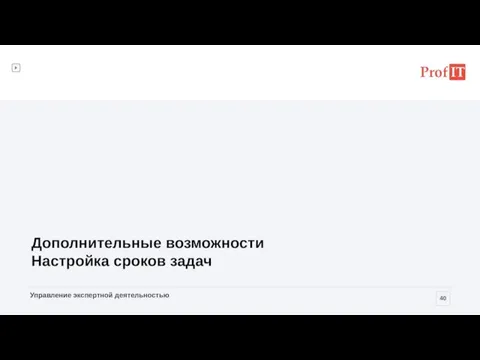 ProfIT

Дополнительные возможности
Настройка сроков задач

Управление экспертной деятельностью

40